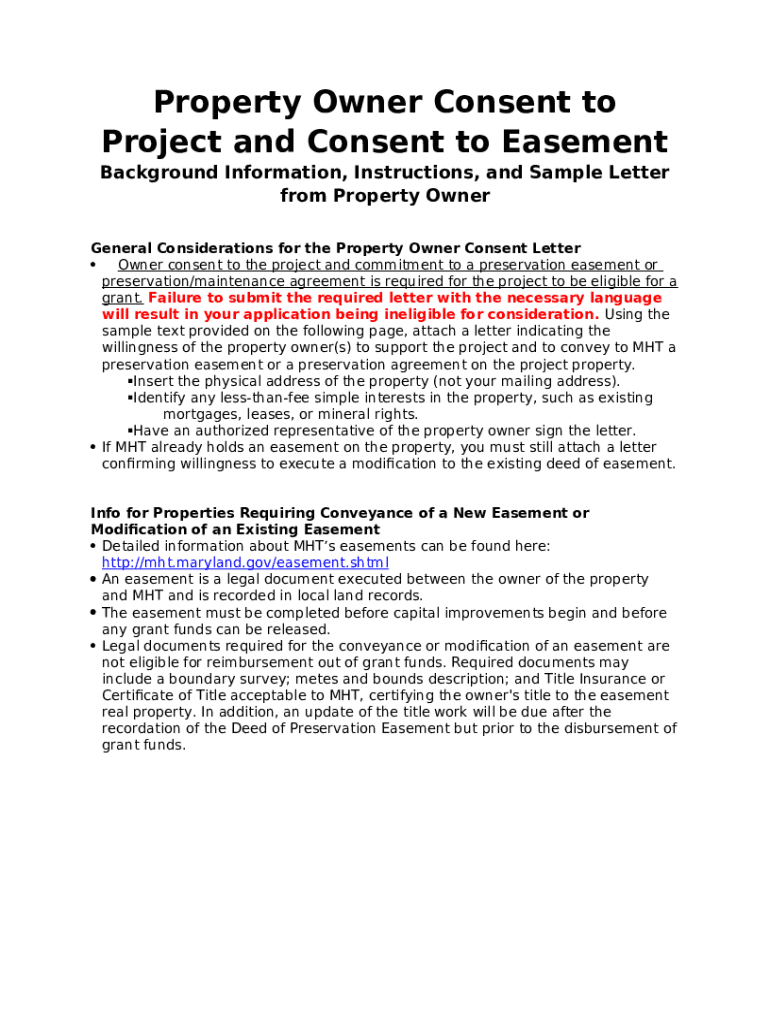 Property Owner Consent to Project and Consent to Easement

Background Information, Instructions, and Sample Letter from Property Owner

General Considerations for the Property Owner Consent Letter

• Owner consent to the project and commitment to a preservation easement or preservation/maintenance agreement is required for the project to be eligible for a grant. Failure to submit the required letter with the necessary language will result in your application being ineligible for consideration. Using the sample text provided on the following page, attach a letter indicating the willingness of the property owner(s) to support the project and to convey to MHT a preservation easement or a preservation agreement on the project property.
▪Insert the physical address of the property (not your mailing address).
▪Identify any less-than-fee simple interests in the property, such as existing mortgages, leases, or mineral rights.
▪Have an authorized representative of the property owner sign the letter.
• If MHT already holds an easement on the property, you must still attach a letter confirming willingness to execute a modification to the existing deed of easement.

Info for Properties Requiring Conveyance of a New Easement or Modification of an Existing Easement
• Detailed information about MHT's easements can be found here: http://mht.maryland.gov/easement.shtml
• An easement is a legal document executed between the owner of the property and MHT and is recorded in local land records.
• The easement must be completed before capital improvements begin and before any grant funds can be released.
• Legal documents required for the conveyance or modification of an easement are not eligible for reimbursement out of grant funds. Required documents may include a boundary survey; metes and bounds description; and Title Insurance or Certificate of Title acceptable to MHT, certifying the owner's title to the easement real property. In addition, an update of the title work will be due after the recordation of the Deed of Preservation Easement but prior to the disbursement of grant funds.